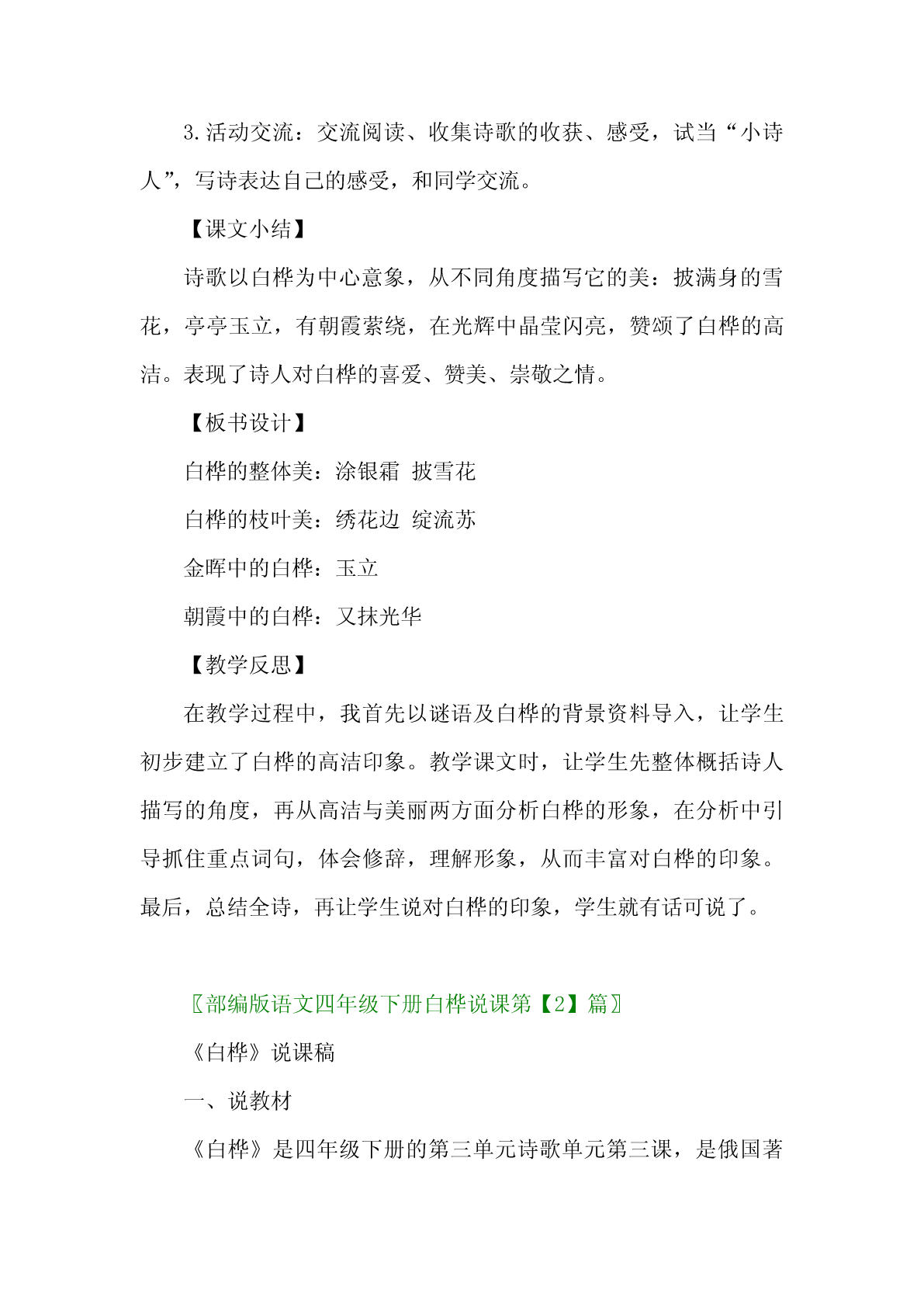 3.活动交流：交流阅读、收集诗歌的收获、感受，试当“小诗人”，写诗表达自己的感受，和同学交流。

【课文小结】

诗歌以白桦为中心意象，从不同角度描写它的美：披满身的雪花，亭亭玉立，有朝霞萦绕，在光辉中晶莹闪亮，赞颂了白桦的高洁。表现了诗人对白桦的喜爱、赞美、崇敬之情。

【板书设计】

白桦的整体美：涂银霜 披雪花

白桦的枝叶美：绣花边 绽流苏

金晖中的白桦：玉立

朝霞中的白桦：又抹光华

【教学反思】

在教学过程中，我首先以谜语及白桦的背景资料导入，让学生初步建立了白桦的高洁印象。教学课文时，让学生先整体概括诗人描写的角度，再从高洁与美丽两方面分析白桦的形象，在分析中引导抓住重点词句，体会修辞，理解形象，从而丰富对白桦的印象。最后，总结全诗，再让学生说对白桦的印象，学生就有话可说了。

〖部编版语文四年级下册白桦说课第【2】篇〗

《白桦》说课稿

一、说教材

《白桦》是四年级下册的第三单元诗歌单元第三课，是俄国著